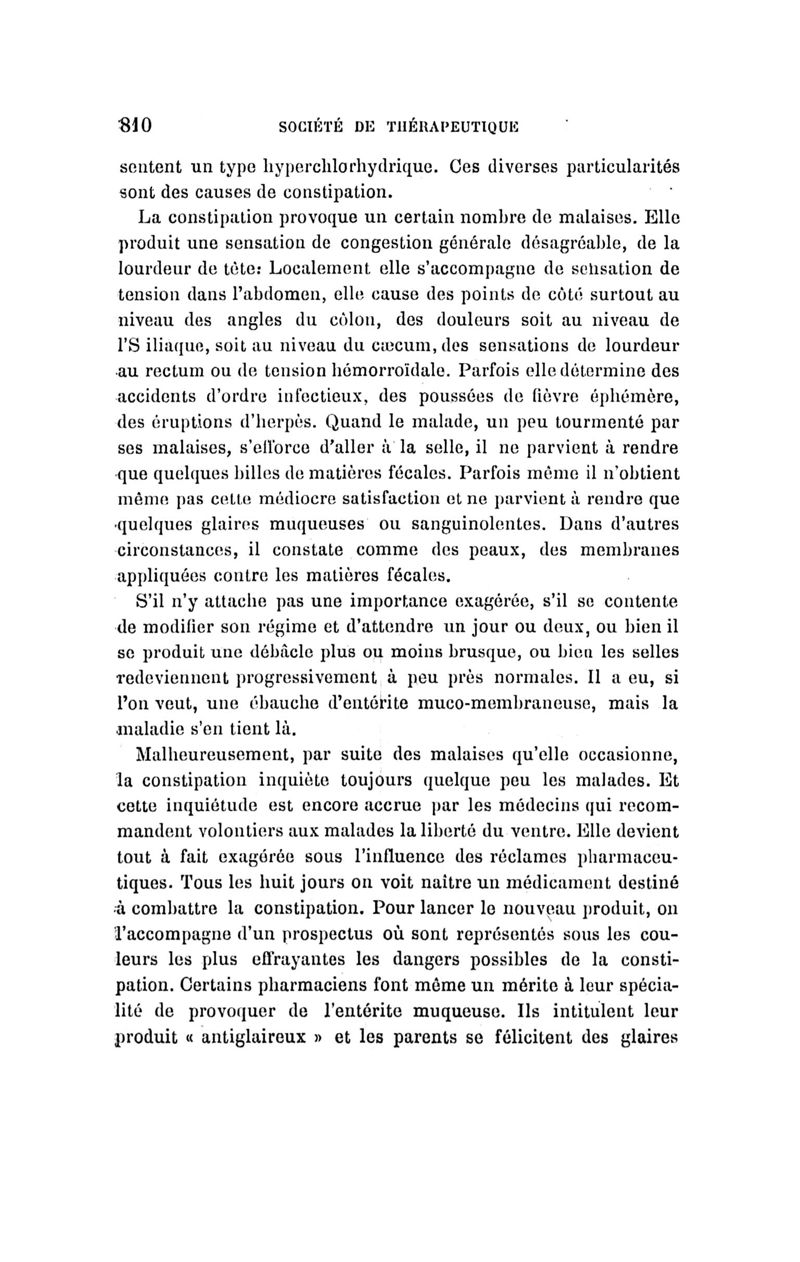 810 SOCIÉTÉ DE THÉRAPEUTIQUE

sentent un type hyperchlorhydrique. Ces diverses particularités sont des causes de constipation.

La constipation provoque un certain nombre de malaises. Elle produit une sensation de congestion générale désagréable, de la lourdeur de tête: Localement elle s'accompagne de sensation de tension dans l'abdomen, elle cause des points de côté surtout au niveau des angles du côlon, des douleurs soit au niveau de l'S iliaque, soit au niveau du cæcum, des sensations de lourdeur au rectum ou de tension hémorroïdale. Parfois elle détermine des accidents d'ordre infectieux, des poussées de fièvre éphémère, des éruptions d'herpès. Quand le malade, un peu tourmenté par ses malaises, s'efforce d'aller à la selle, il ne parvient à rendre que quelques billes de matières fécales. Parfois même il n'obtient même pas cette médiocre satisfaction et ne parvient à rendre que quelques glaires muqueuses ou sanguinolentes. Dans d'autres circonstances, il constate comme des peaux, des membranes appliquées contre les matières fécales.

S'il n'y attache pas une importance exagérée, s'il se contente de modifier son régime et d'attendre un jour ou deux, ou bien il se produit une débâcle plus ou moins brusque, ou bien les selles redeviennent progressivement à peu près normales. Il a eu, si l'on veut, une ébauche d'entérite muco-membraneuse, mais la maladie s'en tient là.

Malheureusement, par suite des malaises qu'elle occasionne, la constipation inquiète toujours quelque peu les malades. Et cette inquiétude est encore accrue par les médecins qui recommandent volontiers aux malades la liberté du ventre. Elle devient tout à fait exagérée sous l'influence des réclames pharmaceutiques. Tous les huit jours on voit naître un médicament destiné à combattre la constipation. Pour lancer le nouveau produit, on l'accompagne d'un prospectus où sont représentés sous les couleurs les plus effrayantes les dangers possibles de la constipation. Certains pharmaciens font même un mérite à leur spécialité de provoquer de l'entérite muqueuse. Ils intitulent leur produit « antiglaireux » et les parents se félicitent des glaires